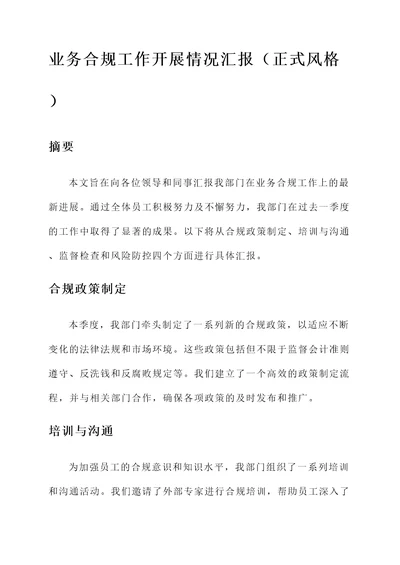 业务合规工作开展情况汇报（正式风格）

摘要

本文旨在向各位领导和同事汇报我部门在业务合规工作上的最新进展。通过全体员工积极努力及不懈努力，我部门在过去一季度的工作中取得了显著的成果。以下将从合规政策制定、培训与沟通、监督检查和风险防控四个方面进行具体汇报。

合规政策制定

本季度，我部门牵头制定了一系列新的合规政策，以适应不断变化的法律法规和市场环境。这些政策包括但不限于监督会计准则遵守、反洗钱和反腐败规定等。我们建立了一个高效的政策制定流程，并与相关部门合作，确保各项政策的及时发布和推广。

培训与沟通

为加强员工的合规意识和知识水平，我部门组织了一系列培训和沟通活动。我们邀请了外部专家进行合规培训，帮助员工深入了